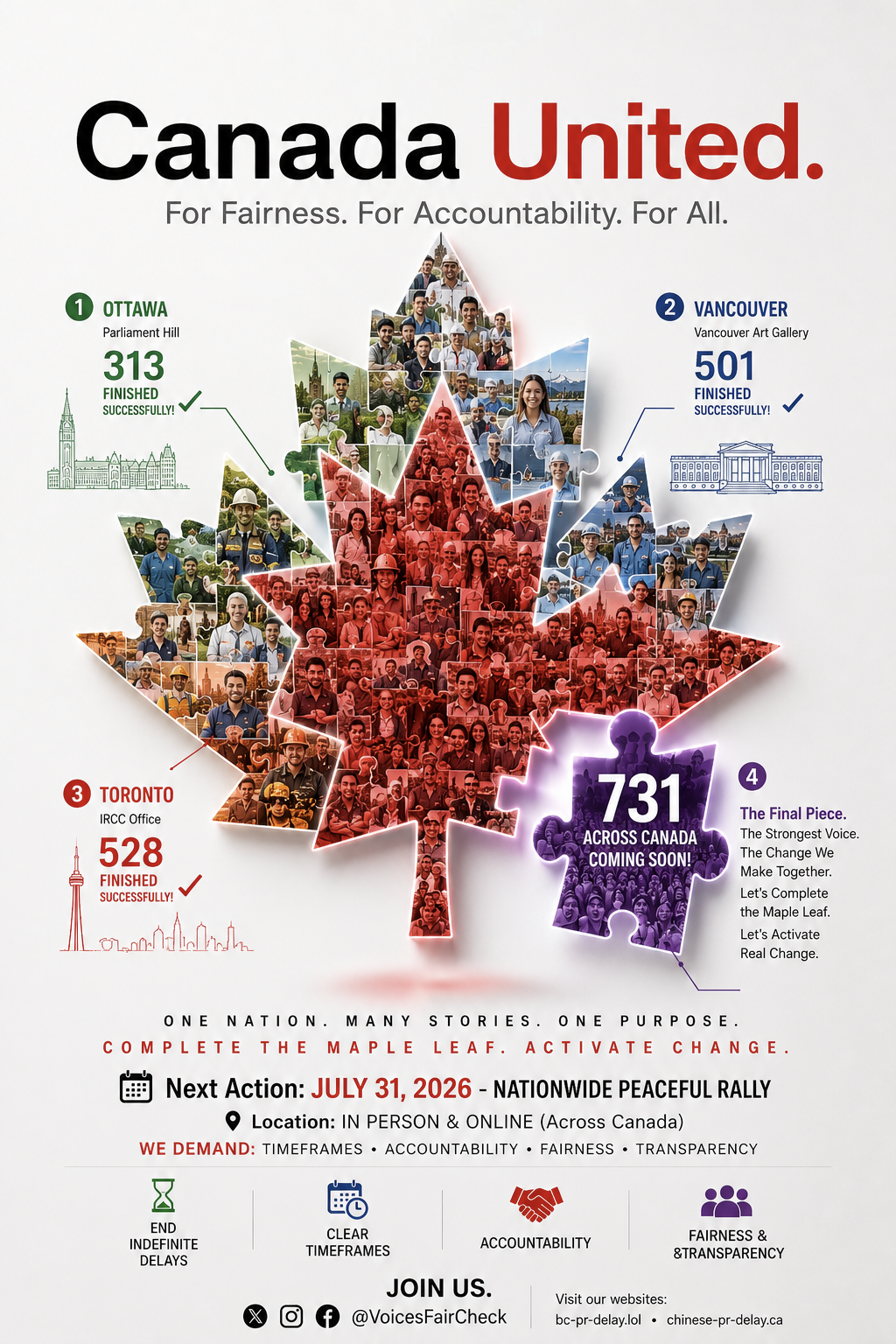 Canada United.

For Fairness. For Accountability. For All.

1 OTTAWA
Parliament Hill
313
FINISHED SUCCESSFULLY!

2 VANCOUVER
Vancouver Art Gallery
501
FINISHED SUCCESSFULLY!

3 TORONTO
IRCC Office
528
FINISHED SUCCESSFULLY!

731
ACROSS CANADA
COMING SOON!

4
The Final Piece.
The Strongest Voice.
The Change We Make Together.
Let's Complete the Maple Leaf.
Let's Activate Real Change.

ONE NATION. MANY STORIES. ONE PURPOSE.
COMPLETE THE MAPLE LEAF. ACTIVATE CHANGE.

Next Action: JULY 31, 2026 - NATIONWIDE PEACEFUL RALLY
Location: IN PERSON & ONLINE (Across Canada)
WE DEMAND: TIMEFRAMES • ACCOUNTABILITY • FAIRNESS • TRANSPARENCY

END INDEFINITE DELAYS
CLEAR TIMEFRAMES
ACCOUNTABILITY
FAIRNESS & &TRANSPARENCY

JOIN US.
@VoicesFairCheck

Visit our websites:
bc-pr-delay.lol • chinese-pr-delay.ca